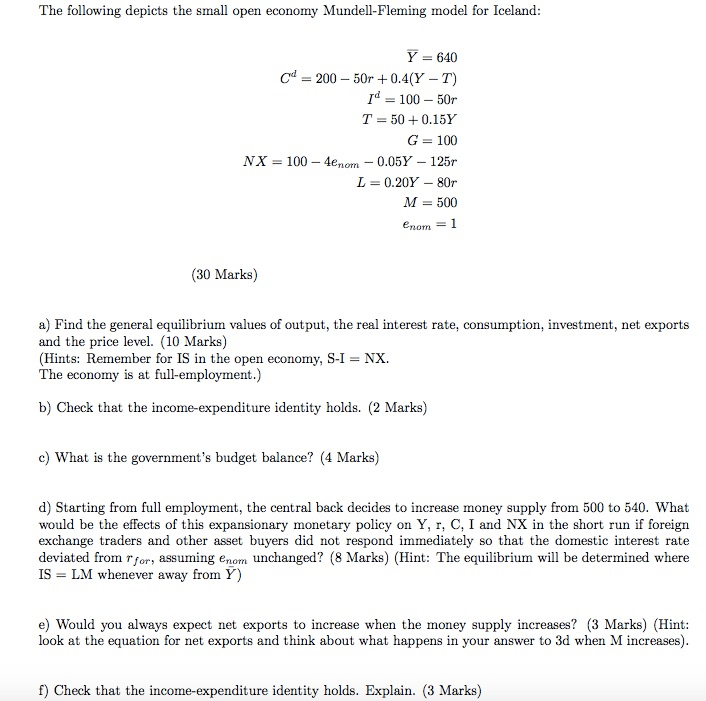 The following depicts the small open economy Mundell-Fleming model for Iceland:

$\overline{Y} = 640$
$C^d = 200 - 50r + 0.4(Y - T)$
$I^d = 100 - 50r$
$T = 50 + 0.15Y$
$G = 100$
$NX = 100 - 4e_{nom} - 0.05Y - 125r$
$L = 0.20Y - 80r$
$M = 500$
$e_{nom} = 1$

(30 Marks)

a) Find the general equilibrium values of output, the real interest rate, consumption, investment, net exports and the price level. (10 Marks)
(Hints: Remember for IS in the open economy, S-I = NX.
The economy is at full-employment.)

b) Check that the income-expenditure identity holds. (2 Marks)

c) What is the government's budget balance? (4 Marks)

d) Starting from full employment, the central back decides to increase money supply from 500 to 540. What would be the effects of this expansionary monetary policy on Y, r, C, I and NX in the short run if foreign exchange traders and other asset buyers did not respond immediately so that the domestic interest rate deviated from $r_{for}$, assuming $e_{nom}$ unchanged? (8 Marks) (Hint: The equilibrium will be determined where IS = LM whenever away from $\overline{Y}$)

e) Would you always expect net exports to increase when the money supply increases? (3 Marks) (Hint: look at the equation for net exports and think about what happens in your answer to 3d when M increases).

f) Check that the income-expenditure identity holds. Explain. (3 Marks)